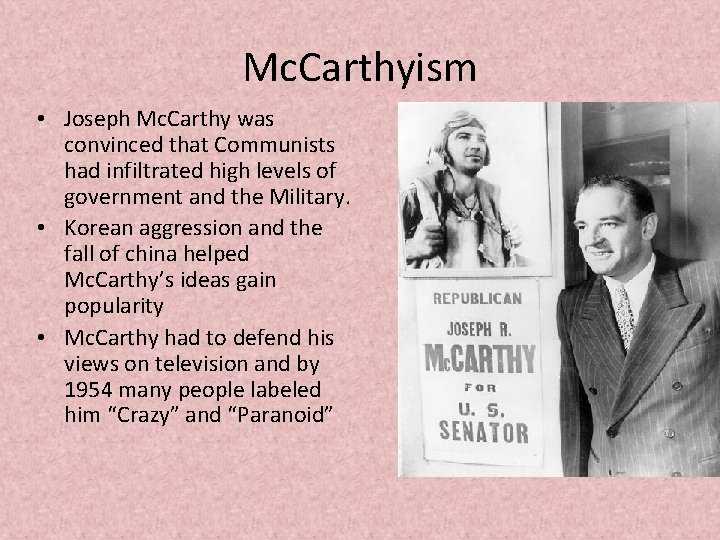 McCarthyism

• Joseph McCarthy was convinced that Communists had infiltrated high levels of government and the Military.
• Korean aggression and the fall of china helped McCarthy's ideas gain popularity
• McCarthy had to defend his views on television and by 1954 many people labeled him "Crazy" and "Paranoid"

REPUBLICAN
JOSEPH R.
McCARTHY
FOR
U. S.
SENATOR